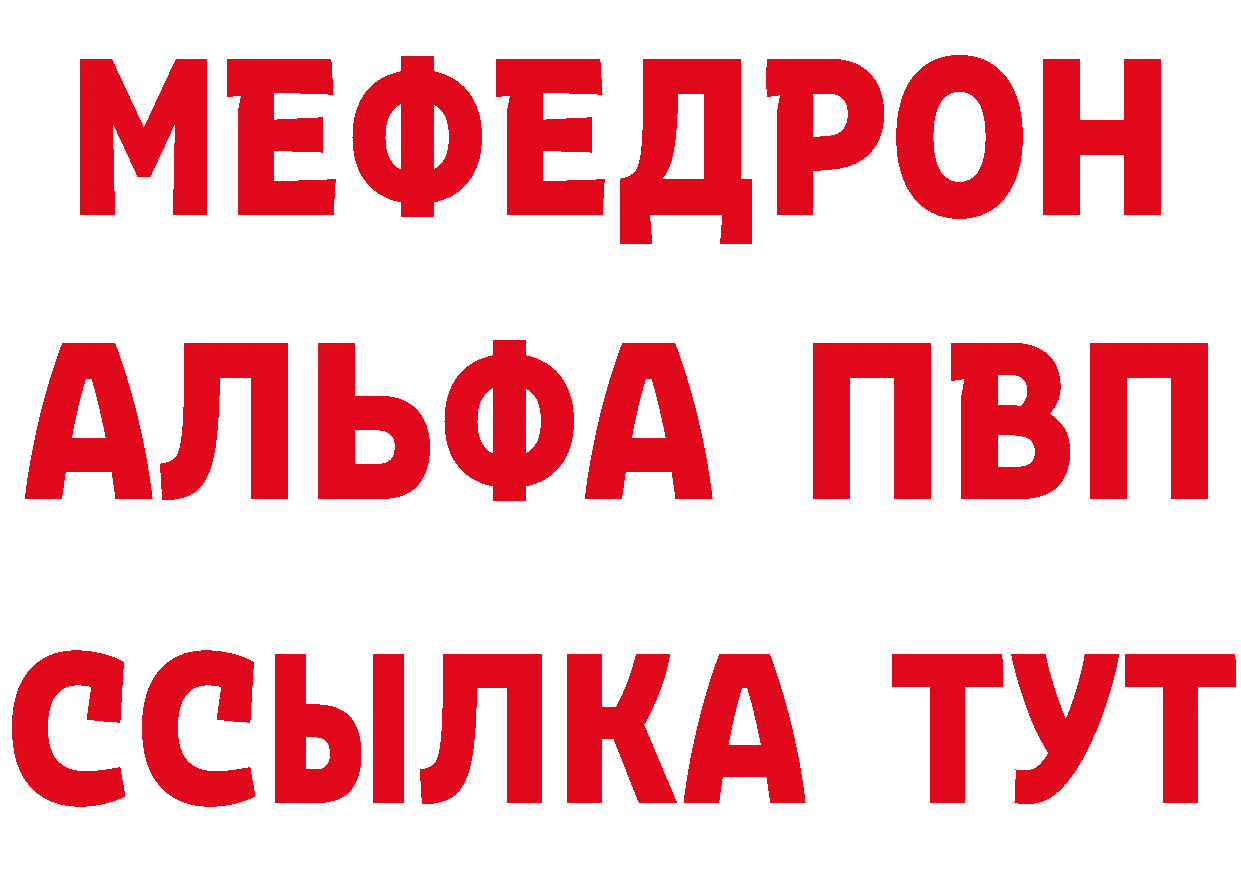 МЕФЕДРОН
АЛЬФА ПВП
ССЫЛКА ТУТ